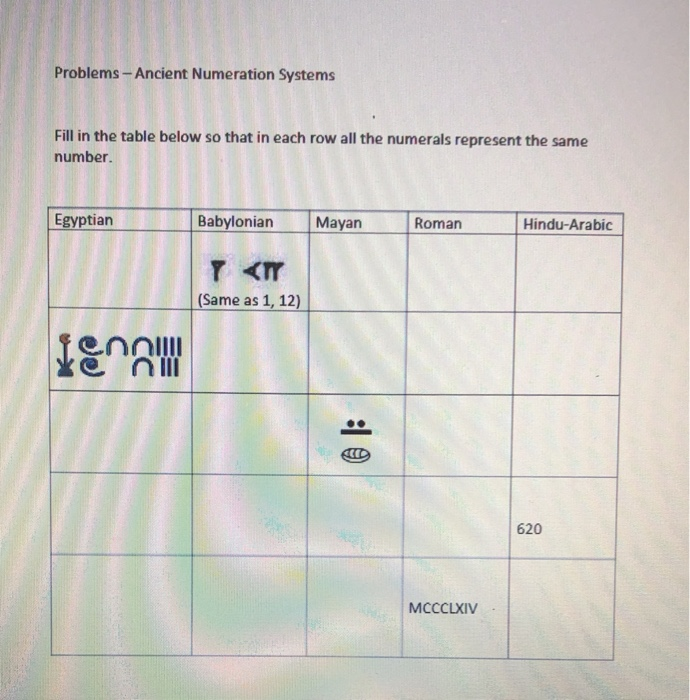 Problems – Ancient Numeration Systems

Fill in the table below so that in each row all the numerals represent the same number.

| Egyptian | Babylonian | Mayan | Roman | Hindu-Arabic |
|---|---|---|---|---|
| | (Same as 1, 12) | | | |
| | | | | |
| | | | | |
| | | | | 620 |
| | | | MCCCLXIV | |